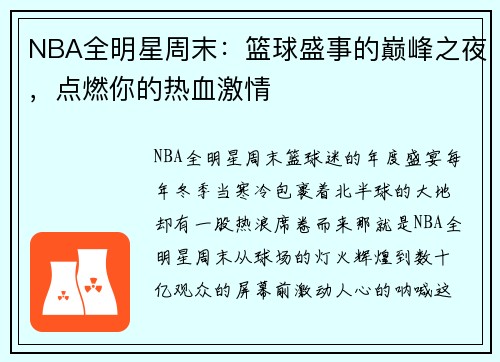 NBA全明星周末：篮球盛事的巅峰之夜，点燃你的热血激情

NBA全明星周末篮球迷的年度盛宴每年冬季当寒冷包裹着北半球的大地却有一股热浪席卷而来那就是NBA全明星周末从球场的灯火辉煌到数十亿观众的屏幕前激动人心的呐喊这